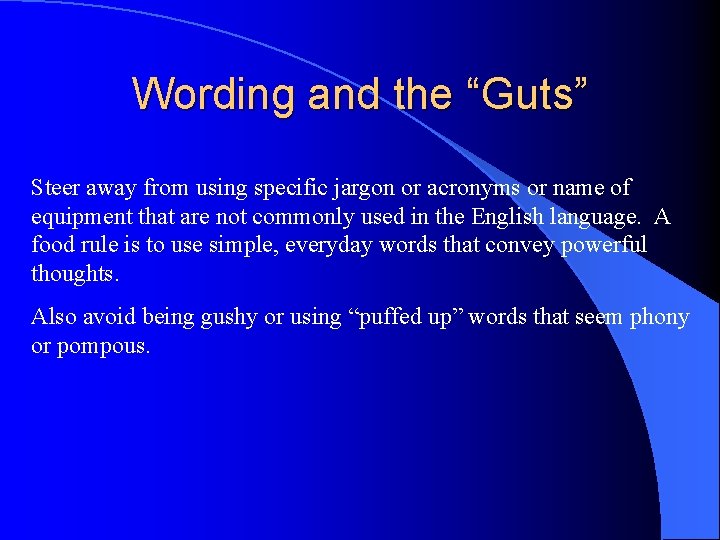 Wording and the “Guts”

Steer away from using specific jargon or acronyms or name of equipment that are not commonly used in the English language.  A food rule is to use simple, everyday words that convey powerful thoughts.

Also avoid being gushy or using “puffed up” words that seem phony or pompous.